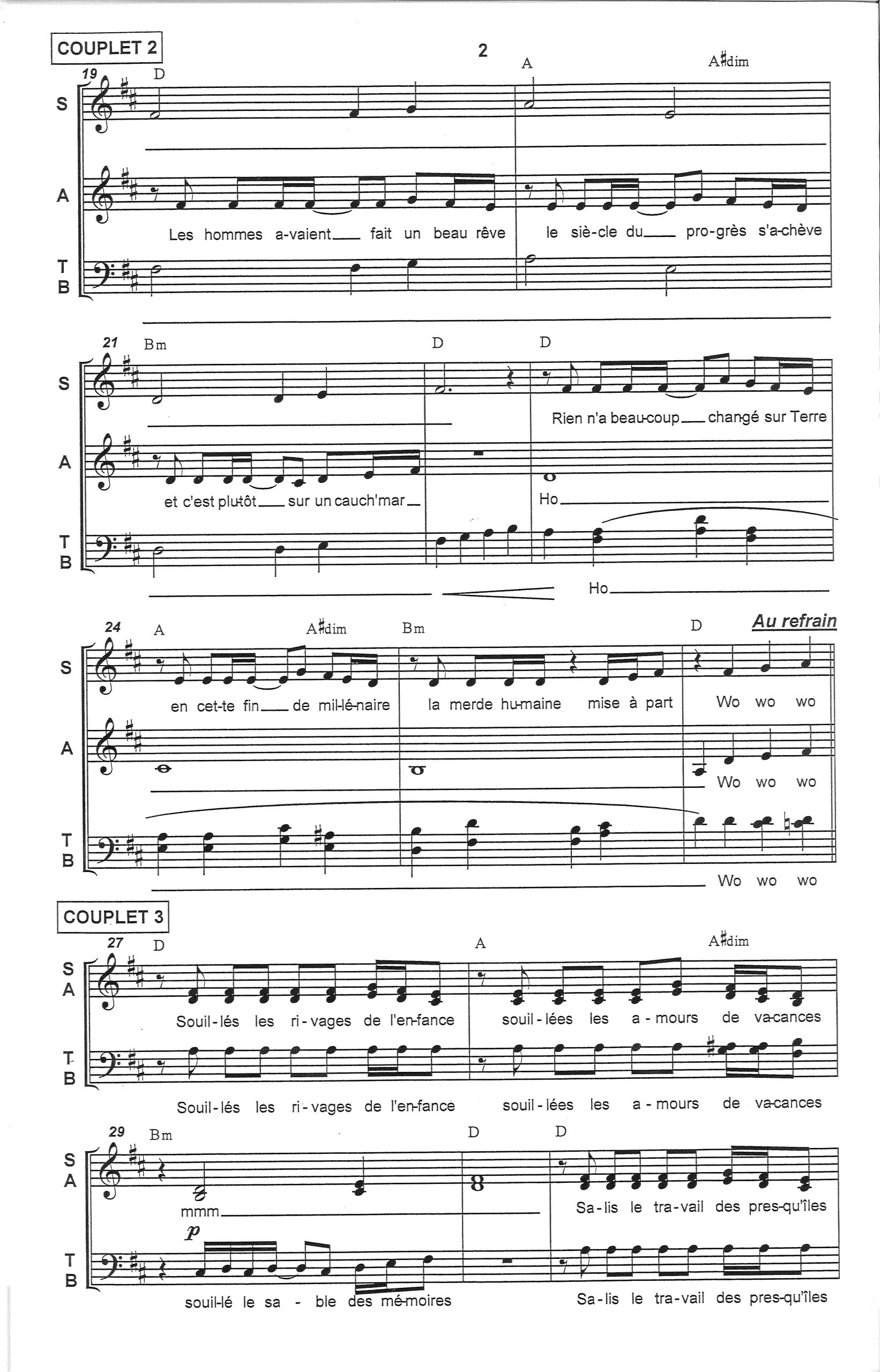 COUPLET 2

2

19 D A A♯dim

S

A

Les hommes a-vaient fait un beau rêve le siè-cle du pro-grès s'a-chève

T
B

21 Bm D D

S

Rien n'a beau-coup changé sur Terre

A

et c'est plu-tôt sur un cauch'mar Ho

T
B

Ho

24 A A♯dim Bm D Au refrain

S

en cet-te fin de mil-lé-naire la merde hu-maine mise à part Wo wo wo

A

Wo wo wo

T
B

Wo wo wo

COUPLET 3

27 D A A♯dim

S
A

Souil-lés les ri-vages de l'en-fance souil-lées les a-mours de va-cances

T
B

Souil-lés les ri-vages de l'en-fance souil-lées les a-mours de va-cances

29 Bm D D

S
A

mmm Sa-lis le tra-vail des pres-qu'îles

p

T
B

souil-lé le sa-ble des mé-moires Sa-lis le tra-vail des pres-qu'îles